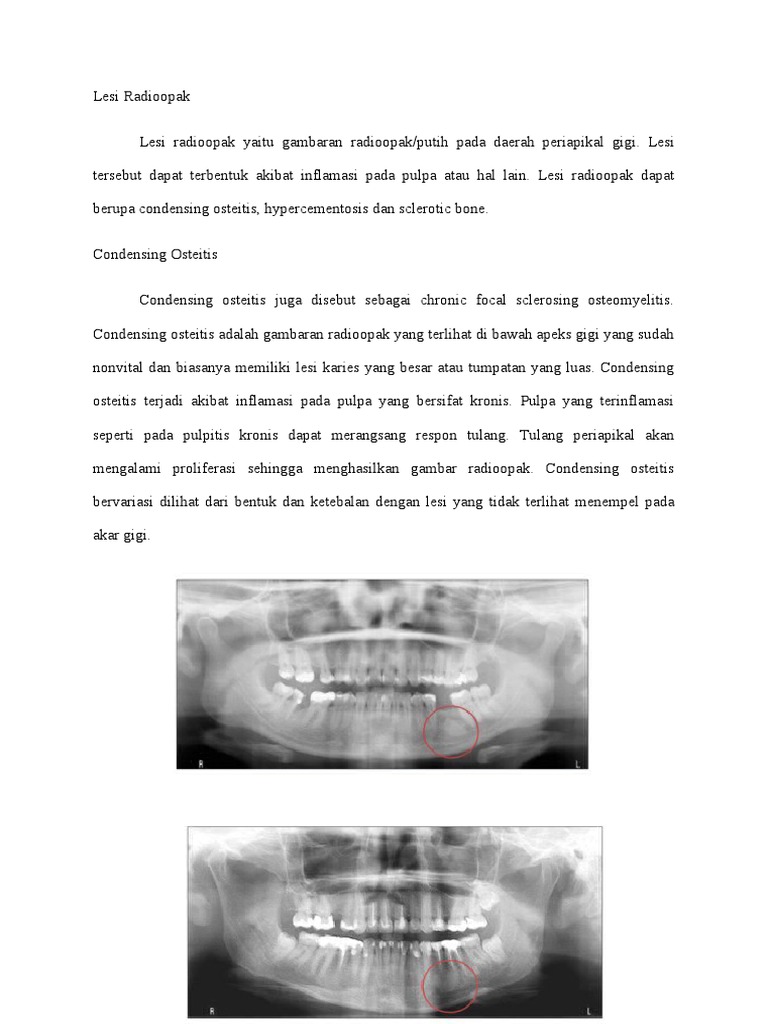 Lesi Radioopak

Lesi radioopak yaitu gambaran radioopak/putih pada daerah periapikal gigi. Lesi tersebut dapat terbentuk akibat inflamasi pada pulpa atau hal lain. Lesi radioopak dapat berupa condensing osteitis, hypercementosis dan sclerotic bone.

Condensing Osteitis

Condensing osteitis juga disebut sebagai chronic focal sclerosing osteomyelitis. Condensing osteitis adalah gambaran radioopak yang terlihat di bawah apeks gigi yang sudah nonvital dan biasanya memiliki lesi karies yang besar atau tumpatan yang luas. Condensing osteitis terjadi akibat inflamasi pada pulpa yang bersifat kronis. Pulpa yang terinflamasi seperti pada pulpitis kronis dapat merangsang respon tulang. Tulang periapikal akan mengalami proliferasi sehingga menghasilkan gambar radioopak. Condensing osteitis bervariasi dilihat dari bentuk dan ketebalan dengan lesi yang tidak terlihat menempel pada akar gigi.

R

L

R

L